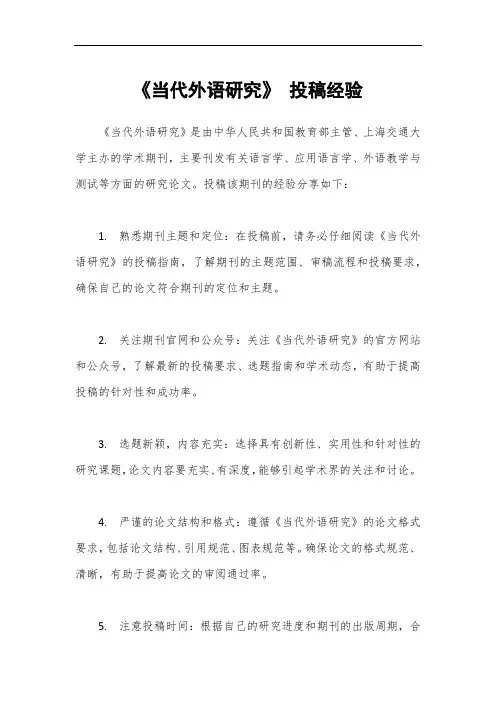 《当代外语研究》 投稿经验

《当代外语研究》是由中华人民共和国教育部主管、上海交通大学主办的学术期刊，主要刊发有关语言学、应用语言学、外语教学与测试等方面的研究论文。投稿该期刊的经验分享如下：

1. 熟悉期刊主题和定位：在投稿前，请务必仔细阅读《当代外语研究》的投稿指南，了解期刊的主题范围、审稿流程和投稿要求，确保自己的论文符合期刊的定位和主题。

2. 关注期刊官网和公众号：关注《当代外语研究》的官方网站和公众号，了解最新的投稿要求、选题指南和学术动态，有助于提高投稿的针对性和成功率。

3. 选题新颖，内容充实：选择具有创新性、实用性和针对性的研究课题，论文内容要充实、有深度，能够引起学术界的关注和讨论。

4. 严谨的论文结构和格式：遵循《当代外语研究》的论文格式要求，包括论文结构、引用规范、图表规范等。确保论文的格式规范、清晰，有助于提高论文的审阅通过率。

5. 注意投稿时间：根据自己的研究进度和期刊的出版周期，合